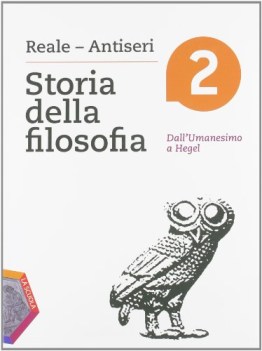 Reale – Antiseri

Storia della filosofia

2

Dall'Umanesimo a Hegel

LA SCUOLA